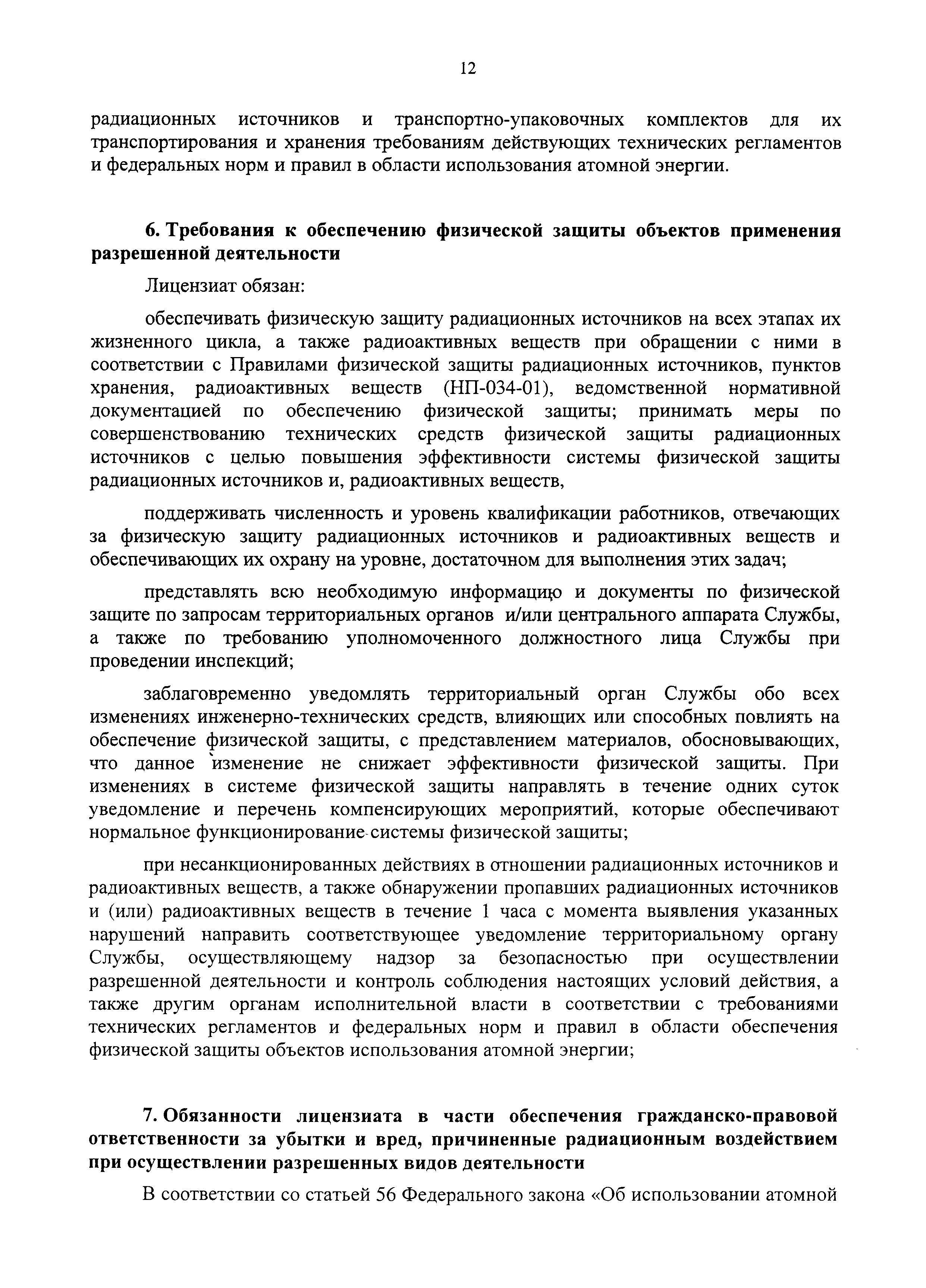 12

радиационных источников и транспортно-упаковочных комплектов для их транспортирования и хранения требованиям действующих технических регламентов и федеральных норм и правил в области использования атомной энергии.

6. Требования к обеспечению физической защиты объектов применения разрешенной деятельности

Лицензиат обязан:

обеспечивать физическую защиту радиационных источников на всех этапах их жизненного цикла, а также радиоактивных веществ при обращении с ними в соответствии с Правилами физической защиты радиационных источников, пунктов хранения, радиоактивных веществ (НП-034-01), ведомственной нормативной документацией по обеспечению физической защиты; принимать меры по совершенствованию технических средств физической защиты радиационных источников с целью повышения эффективности системы физической защиты радиационных источников и, радиоактивных веществ,

поддерживать численность и уровень квалификации работников, отвечающих за физическую защиту радиационных источников и радиоактивных веществ и обеспечивающих их охрану на уровне, достаточном для выполнения этих задач;

представлять всю необходимую информацию и документы по физической защите по запросам территориальных органов и/или центрального аппарата Службы, а также по требованию уполномоченного должностного лица Службы при проведении инспекций;

заблаговременно уведомлять территориальный орган Службы обо всех изменениях инженерно-технических средств, влияющих или способных повлиять на обеспечение физической защиты, с представлением материалов, обосновывающих, что данное изменение не снижает эффективности физической защиты. При изменениях в системе физической защиты направлять в течение одних суток уведомление и перечень компенсирующих мероприятий, которые обеспечивают нормальное функционирование системы физической защиты;

при несанкционированных действиях в отношении радиационных источников и радиоактивных веществ, а также обнаружении пропавших радиационных источников и (или) радиоактивных веществ в течение 1 часа с момента выявления указанных нарушений направить соответствующее уведомление территориальному органу Службы, осуществляющему надзор за безопасностью при осуществлении разрешенной деятельности и контроль соблюдения настоящих условий действия, а также другим органам исполнительной власти в соответствии с требованиями технических регламентов и федеральных норм и правил в области обеспечения физической защиты объектов использования атомной энергии;

7. Обязанности лицензиата в части обеспечения гражданско-правовой ответственности за убытки и вред, причиненные радиационным воздействием при осуществлении разрешенных видов деятельности

В соответствии со статьей 56 Федерального закона «Об использовании атомной